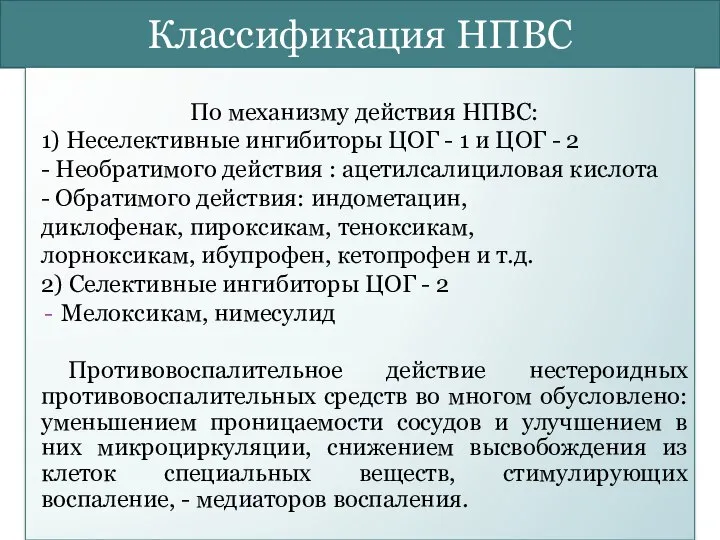 Классификация НПВС

По механизму действия НПВС:
1) Неселективные ингибиторы ЦОГ - 1 и ЦОГ - 2
- Необратимого действия : ацетилсалициловая кислота
- Обратимого действия: индометацин, диклофенак, пироксикам, теноксикам, лорноксикам, ибупрофен, кетопрофен и т.д.
2) Селективные ингибиторы ЦОГ - 2
- Мелоксикам, нимесулид

Противовоспалительное действие нестероидных противовоспалительных средств во многом обусловлено: уменьшением проницаемости сосудов и улучшением в них микроциркуляции, снижением высвобождения из клеток специальных веществ, стимулирующих воспаление, - медиаторов воспаления.